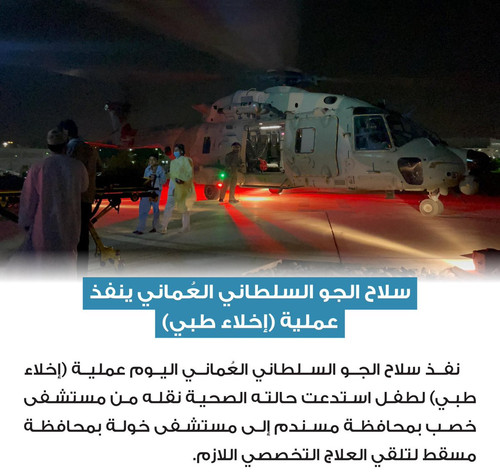 سلاح الجو السلطاني العُماني ينفذ عملية (إخلاء طبي)

نفذ سلاح الجو السلطاني العُماني اليوم عملية (إخلاء طبي) لطفل استدعت حالته الصحية نقله من مستشفى خصب بمحافظة مسندم إلى مستشفى خولة بمحافظة مسقط لتلقي العلاج التخصصي اللازم.